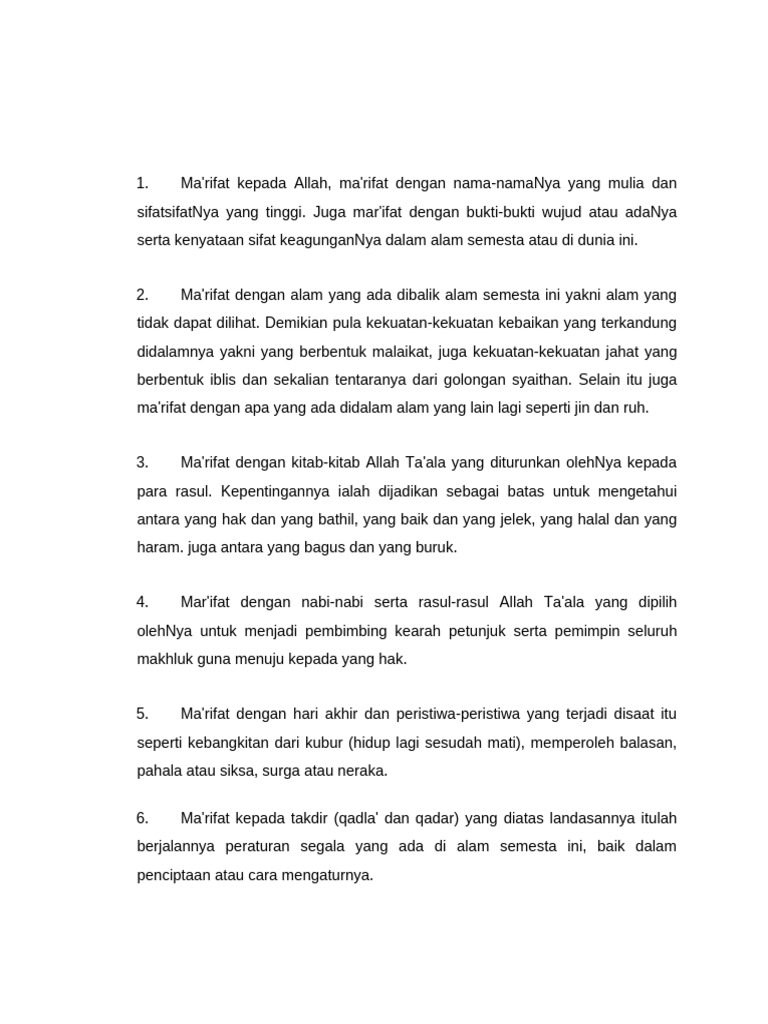 1. Ma'rifat kepada Allah, ma'rifat dengan nama-namaNya yang mulia dan sifatsifatNya yang tinggi. Juga mar'ifat dengan bukti-bukti wujud atau adaNya serta kenyataan sifat keagunganNya dalam alam semesta atau di dunia ini.

2. Ma'rifat dengan alam yang ada dibalik alam semesta ini yakni alam yang tidak dapat dilihat. Demikian pula kekuatan-kekuatan kebaikan yang terkandung didalamnya yakni yang berbentuk malaikat, juga kekuatan-kekuatan jahat yang berbentuk iblis dan sekalian tentaranya dari golongan syaithan. Selain itu juga ma'rifat dengan apa yang ada didalam alam yang lain lagi seperti jin dan ruh.

3. Ma'rifat dengan kitab-kitab Allah Ta'ala yang diturunkan olehNya kepada para rasul. Kepentingannya ialah dijadikan sebagai batas untuk mengetahui antara yang hak dan yang bathil, yang baik dan yang jelek, yang halal dan yang haram. juga antara yang bagus dan yang buruk.

4. Mar'ifat dengan nabi-nabi serta rasul-rasul Allah Ta'ala yang dipilih olehNya untuk menjadi pembimbing kearah petunjuk serta pemimpin seluruh makhluk guna menuju kepada yang hak.

5. Ma'rifat dengan hari akhir dan peristiwa-peristiwa yang terjadi disaat itu seperti kebangkitan dari kubur (hidup lagi sesudah mati), memperoleh balasan, pahala atau siksa, surga atau neraka.

6. Ma'rifat kepada takdir (qadla' dan qadar) yang diatas landasannya itulah berjalannya peraturan segala yang ada di alam semesta ini, baik dalam penciptaan atau cara mengaturnya.